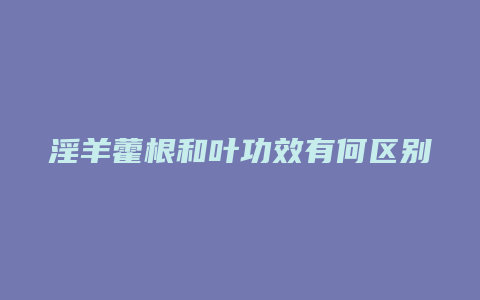 淫羊藿根和叶功效有何区别